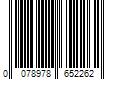 0 078978 652262